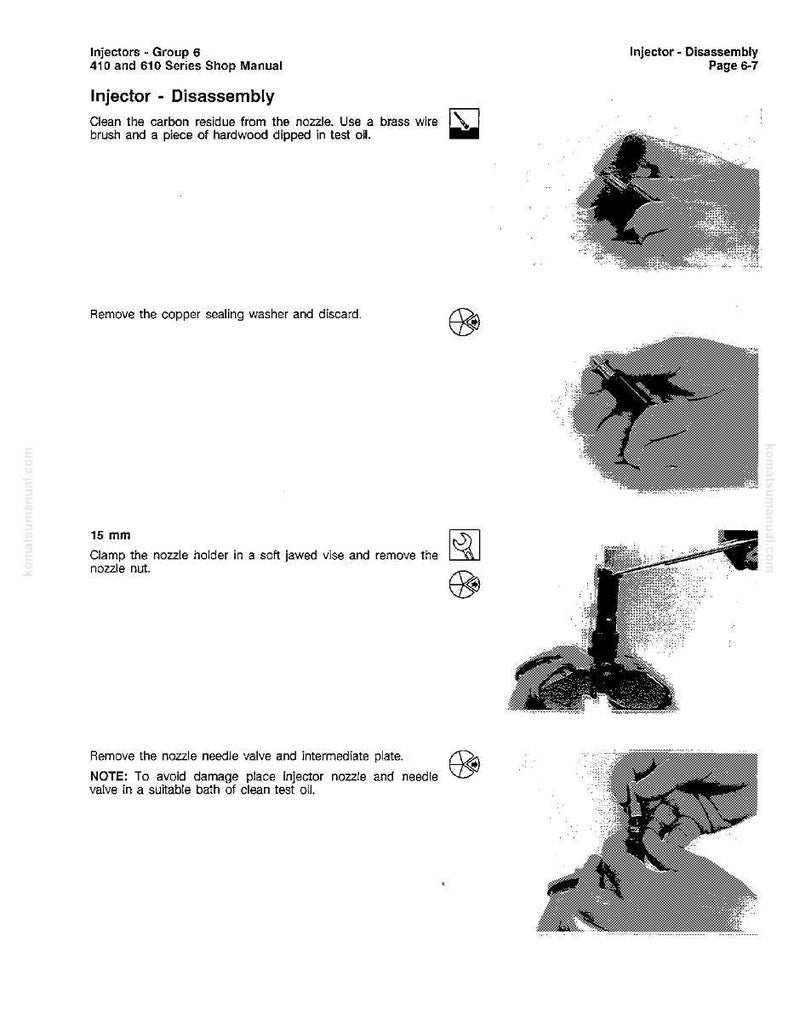 Injectors - Group 6
410 and 610 Series Shop Manual

Injector - Disassembly
Page 6-7

Injector - Disassembly

Clean the carbon residue from the nozzle. Use a brass wire brush and a piece of hardwood dipped in test oil.

Remove the copper sealing washer and discard.

15 mm

Clamp the nozzle holder in a soft jawed vise and remove the nozzle nut.

Remove the nozzle needle valve and intermediate plate.

NOTE: To avoid damage place injector nozzle and needle valve in a suitable bath of clean test oil.

komatsumanual.com

komatsumanual.com